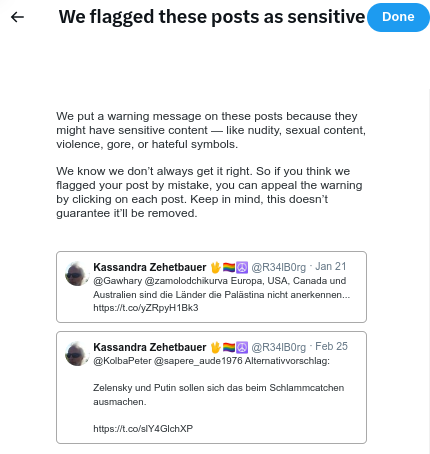 ←

We flagged these posts as sensitive

Done

We put a warning message on these posts because they might have sensitive content — like nudity, sexual content, violence, gore, or hateful symbols.

We know we don't always get it right. So if you think we flagged your post by mistake, you can appeal the warning by clicking on each post. Keep in mind, this doesn't guarantee it'll be removed.

Kassandra Zehetbauer 🖖🏳️‍🌈☮️ @R34lB0rg · Jan 21
@Gawhary @zamolodchikurva Europa, USA, Canada und Australien sind die Länder die Palästina nicht anerkennen... https://t.co/yZRpyH1Bk3

Kassandra Zehetbauer 🖖🏳️‍🌈☮️ @R34lB0rg · Feb 25
@KolbaPeter @sapere_aude1976 Alternativvorschlag:

Zelensky und Putin sollen sich das beim Schlammcatchen ausmachen.

https://t.co/slY4GlchXP